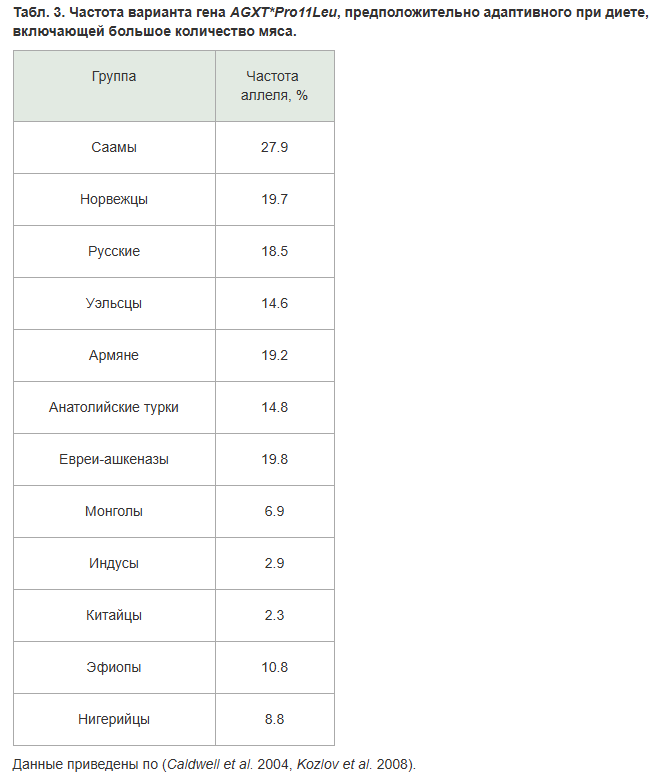 Табл. 3. Частота варианта гена AGXT*Pro11Leu, предположительно адаптивного при диете, включающей большое количество мяса.

| Группа | Частота аллеля, % |
|---|---|
| Саамы | 27.9 |
| Норвежцы | 19.7 |
| Русские | 18.5 |
| Уэльсцы | 14.6 |
| Армяне | 19.2 |
| Анатолийские турки | 14.8 |
| Евреи-ашкеназы | 19.8 |
| Монголы | 6.9 |
| Индусы | 2.9 |
| Китайцы | 2.3 |
| Эфиопы | 10.8 |
| Нигерийцы | 8.8 |

Данные приведены по (Caldwell et al. 2004, Kozlov et al. 2008).